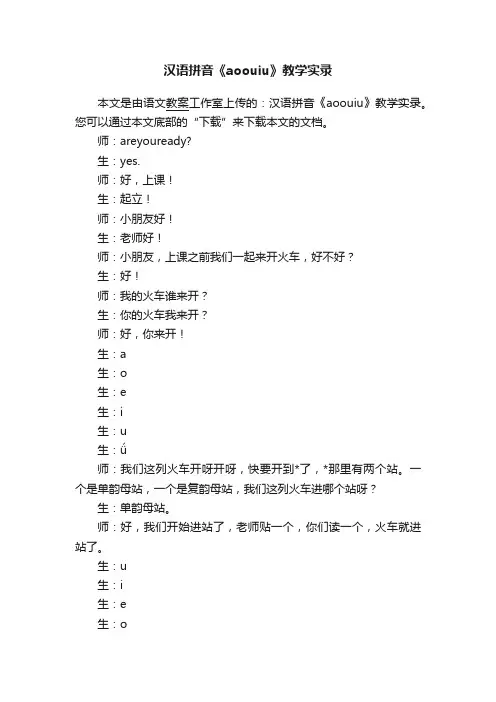 汉语拼音《aoouiu》教学实录

本文是由语文教案工作室上传的：汉语拼音《aoouiu》教学实录。您可以通过本文底部的“下载”来下载本文的文档。

师：areyouready?

生：yes.

师：好，上课！

生：起立！

师：小朋友好！

生：老师好！

师：小朋友，上课之前我们一起来开火车，好不好？

生：好！

师：我的火车谁来开？

生：你的火车我来开？

师：好，你来开！

生：a

生：o

生：e

生：i

生：u

生：ǘ

师：我们这列火车开呀开呀，快要开到*了，*那里有两个站。一个是单韵母站，一个是复韵母站，我们这列火车进哪个站呀？

生：单韵母站。

师：好，我们开始进站了，老师贴一个，你们读一个，火车就进站了。

生：u

生：i

生：e

生：o